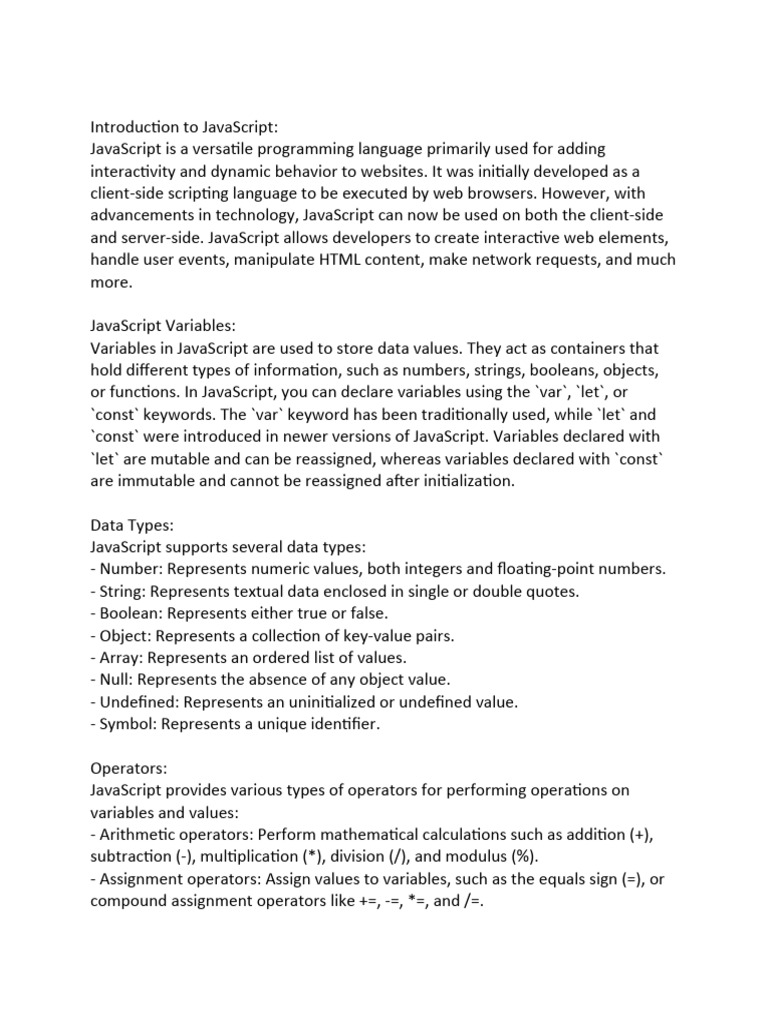 Introduction to JavaScript:
JavaScript is a versatile programming language primarily used for adding interactivity and dynamic behavior to websites. It was initially developed as a client-side scripting language to be executed by web browsers. However, with advancements in technology, JavaScript can now be used on both the client-side and server-side. JavaScript allows developers to create interactive web elements, handle user events, manipulate HTML content, make network requests, and much more.

JavaScript Variables:
Variables in JavaScript are used to store data values. They act as containers that hold different types of information, such as numbers, strings, booleans, objects, or functions. In JavaScript, you can declare variables using the `var`, `let`, or `const` keywords. The `var` keyword has been traditionally used, while `let` and `const` were introduced in newer versions of JavaScript. Variables declared with `let` are mutable and can be reassigned, whereas variables declared with `const` are immutable and cannot be reassigned after initialization.

Data Types:
JavaScript supports several data types:
- Number: Represents numeric values, both integers and floating-point numbers.
- String: Represents textual data enclosed in single or double quotes.
- Boolean: Represents either true or false.
- Object: Represents a collection of key-value pairs.
- Array: Represents an ordered list of values.
- Null: Represents the absence of any object value.
- Undefined: Represents an uninitialized or undefined value.
- Symbol: Represents a unique identifier.

Operators:
JavaScript provides various types of operators for performing operations on variables and values:
- Arithmetic operators: Perform mathematical calculations such as addition (+), subtraction (-), multiplication (*), division (/), and modulus (%).
- Assignment operators: Assign values to variables, such as the equals sign (=), or compound assignment operators like +=, -=, *=, and /=.